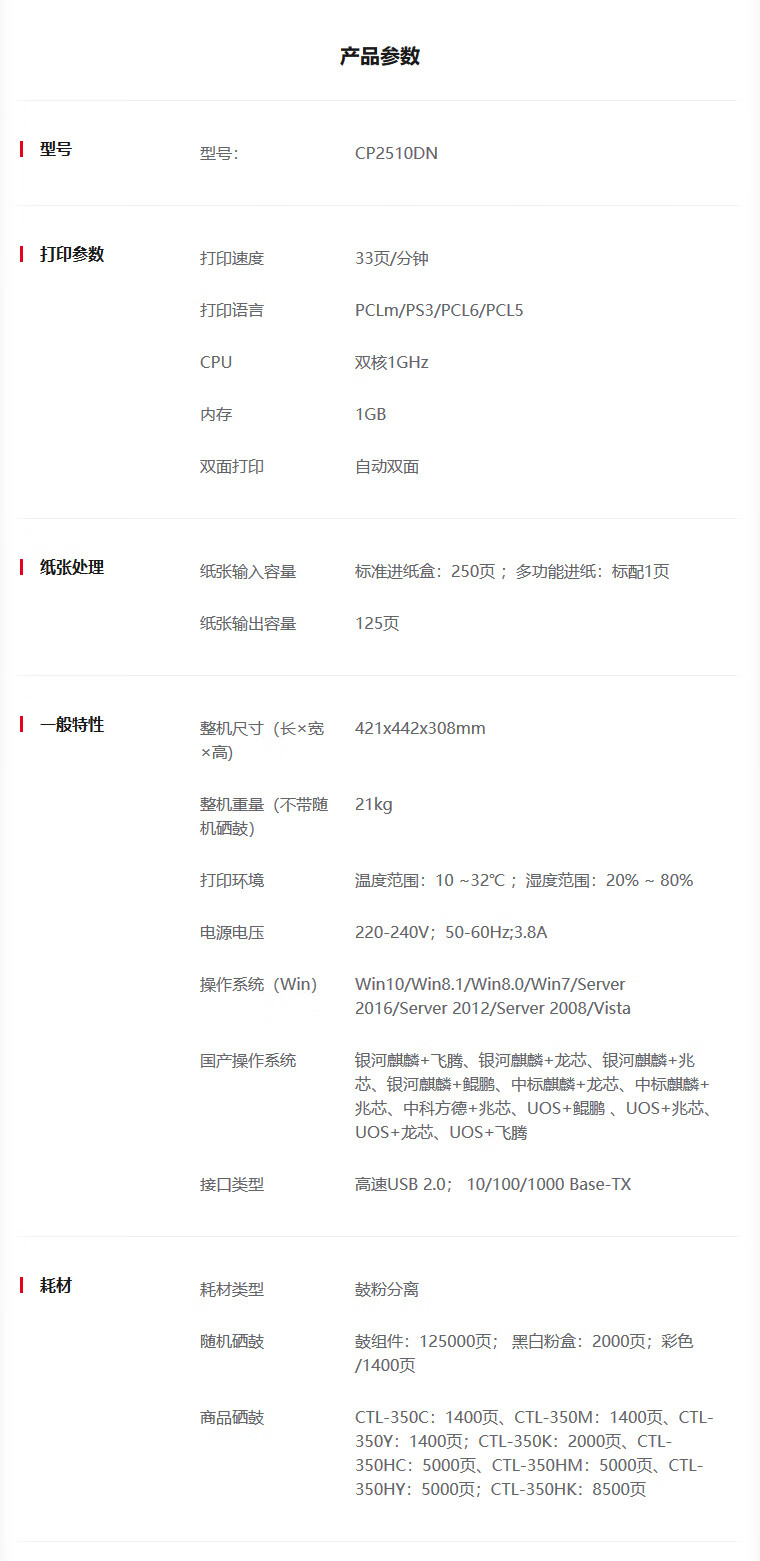 产品参数

型号

型号: CP2510DN

打印参数

打印速度 33页/分钟

打印语言 PCLm/PS3/PCL6/PCL5

CPU 双核1GHz

内存 1GB

双面打印 自动双面

纸张处理

纸张输入容量 标准进纸盒：250页； 多功能进纸：标配1页

纸张输出容量 125页

一般特性

整机尺寸（长×宽×高） 421x442x308mm

整机重量（不带随机硒鼓） 21kg

打印环境 温度范围：10 ~32℃； 湿度范围：20% ~ 80%

电源电压 220-240V；50-60Hz;3.8A

操作系统（Win） Win10/Win8.1/Win8.0/Win7/Server 2016/Server 2012/Server 2008/Vista

国产操作系统 银河麒麟+飞腾、银河麒麟+龙芯、银河麒麟+兆芯、银河麒麟+鲲鹏、中标麒麟+龙芯、中标麒麟+兆芯、中科方德+兆芯、UOS+鲲鹏 、UOS+兆芯、UOS+龙芯、UOS+飞腾

接口类型 高速USB 2.0； 10/100/1000 Base-TX

耗材

耗材类型 鼓粉分离

随机硒鼓 鼓组件：125000页； 黑白粉盒：2000页；彩色/1400页

商品硒鼓 CTL-350C：1400页、CTL-350M：1400页、CTL-350Y：1400页；CTL-350K：2000页、CTL-350HC：5000页、CTL-350HM：5000页、CTL-350HY：5000页；CTL-350HK：8500页